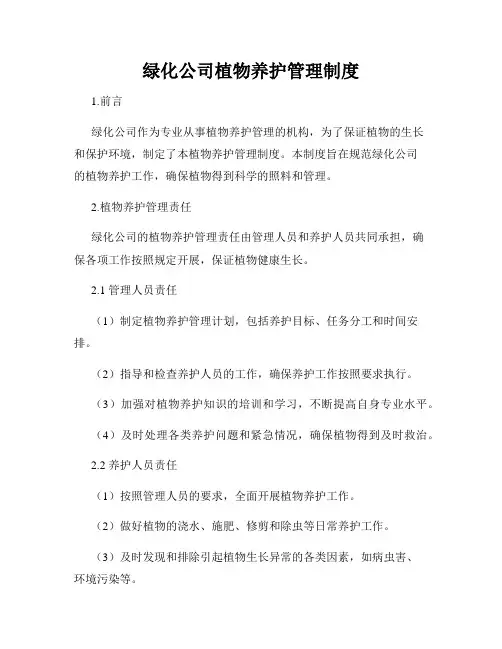 绿化公司植物养护管理制度

1.前言

绿化公司作为专业从事植物养护管理的机构，为了保证植物的生长和保护环境，制定了本植物养护管理制度。本制度旨在规范绿化公司的植物养护工作，确保植物得到科学的照料和管理。

2.植物养护管理责任

绿化公司的植物养护管理责任由管理人员和养护人员共同承担，确保各项工作按照规定开展，保证植物健康生长。

2.1 管理人员责任

（1）制定植物养护管理计划，包括养护目标、任务分工和时间安排。

（2）指导和检查养护人员的工作，确保养护工作按照要求执行。

（3）加强对植物养护知识的培训和学习，不断提高自身专业水平。

（4）及时处理各类养护问题和紧急情况，确保植物得到及时救治。

2.2 养护人员责任

（1）按照管理人员的要求，全面开展植物养护工作。

（2）做好植物的浇水、施肥、修剪和除虫等日常养护工作。

（3）及时发现和排除引起植物生长异常的各类因素，如病虫害、环境污染等。